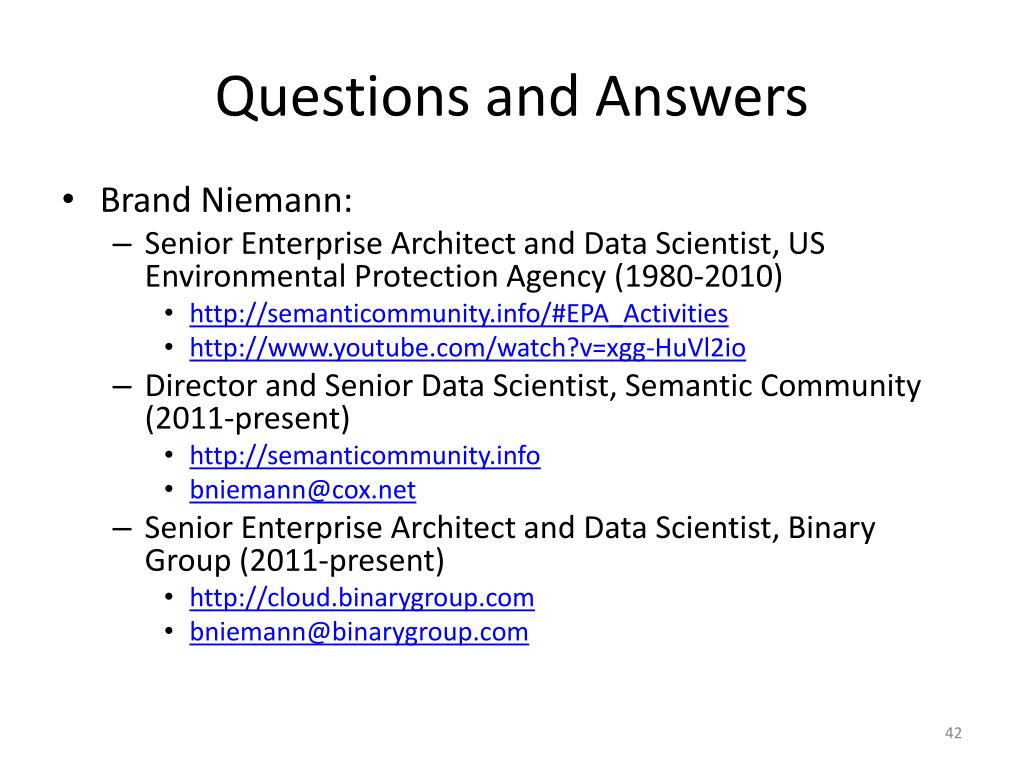 Questions and Answers

• Brand Niemann:
  – Senior Enterprise Architect and Data Scientist, US Environmental Protection Agency (1980-2010)
    • http://semanticommunity.info/#EPA_Activities
    • http://www.youtube.com/watch?v=xgg-HuVl2io
  – Director and Senior Data Scientist, Semantic Community (2011-present)
    • http://semanticommunity.info
    • bniemann@cox.net
  – Senior Enterprise Architect and Data Scientist, Binary Group (2011-present)
    • http://cloud.binarygroup.com
    • bniemann@binarygroup.com

42